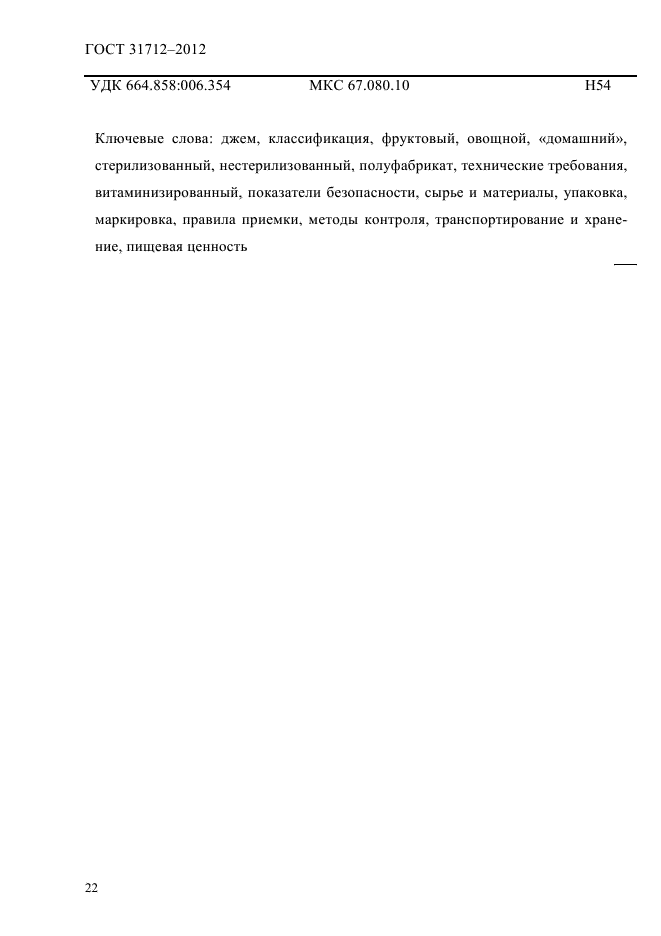 ГОСТ 31712–2012

УДК 664.858:006.354 МКС 67.080.10 Н54

Ключевые слова: джем, классификация, фруктовый, овощной, «домашний», стерилизованный, нестерилизованный, полуфабрикат, технические требования, витаминизированный, показатели безопасности, сырье и материалы, упаковка, маркировка, правила приемки, методы контроля, транспортирование и хранение, пищевая ценность

22